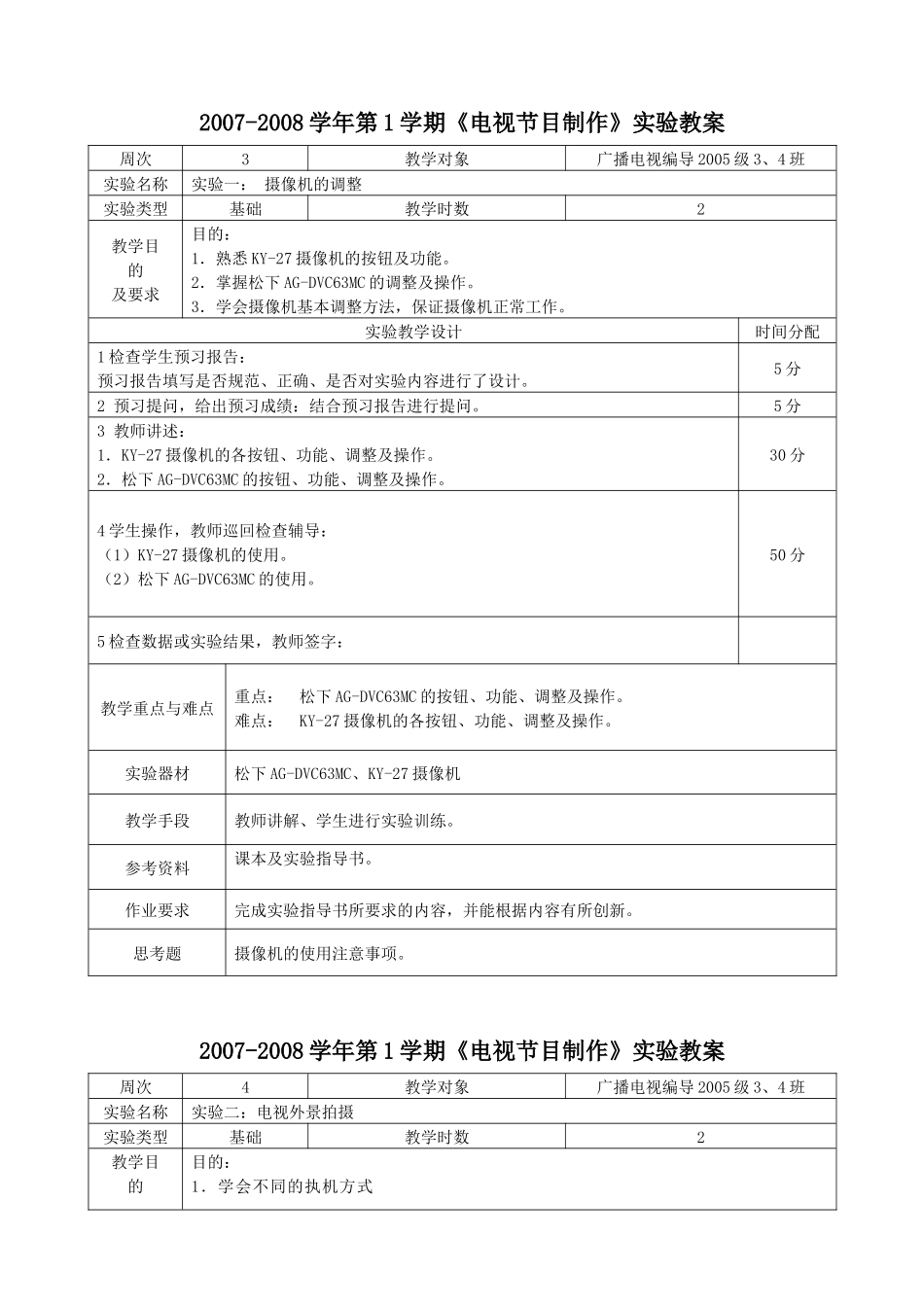 2007-2008 学年第 1 学期《电视节目制作》实验教案

| 周次 | 3 | 教学对象 | 广播电视编导 2005 级 3、4 班 |
|---|---|---|---|
| 实验名称 | 实验一： 摄像机的调整 | | |
| 实验类型 | 基础 | 教学时数 | 2 |
| 教学目的及要求 | 目的：<br>1．熟悉 KY-27 摄像机的按钮及功能。<br>2．掌握松下 AG-DVC63MC 的调整及操作。<br>3．学会摄像机基本调整方法，保证摄像机正常工作。 | | |

| 实验教学设计 | 时间分配 |
|---|---|
| 1 检查学生预习报告：<br>预习报告填写是否规范、正确、是否对实验内容进行了设计。 | 5 分 |
| 2 预习提问，给出预习成绩：结合预习报告进行提问。 | 5 分 |
| 3 教师讲述：<br>1．KY-27 摄像机的各按钮、功能、调整及操作。<br>2．松下 AG-DVC63MC 的按钮、功能、调整及操作。 | 30 分 |
| 4 学生操作，教师巡回检查辅导：<br>（1）KY-27 摄像机的使用。<br>（2）松下 AG-DVC63MC 的使用。 | 50 分 |
| 5 检查数据或实验结果，教师签字： | |

| 教学重点与难点 | 重点： 松下 AG-DVC63MC 的按钮、功能、调整及操作。<br>难点： KY-27 摄像机的各按钮、功能、调整及操作。 |
|---|---|
| 实验器材 | 松下 AG-DVC63MC、KY-27 摄像机 |
| 教学手段 | 教师讲解、学生进行实验训练。 |
| 参考资料 | 课本及实验指导书。 |
| 作业要求 | 完成实验指导书所要求的内容，并能根据内容有所创新。 |
| 思考题 | 摄像机的使用注意事项。 |

2007-2008 学年第 1 学期《电视节目制作》实验教案

| 周次 | 4 | 教学对象 | 广播电视编导 2005 级 3、4 班 |
|---|---|---|---|
| 实验名称 | 实验二：电视外景拍摄 | | |
| 实验类型 | 基础 | 教学时数 | 2 |
| 教学目的 | 目的：<br>1．学会不同的执机方式 | | |